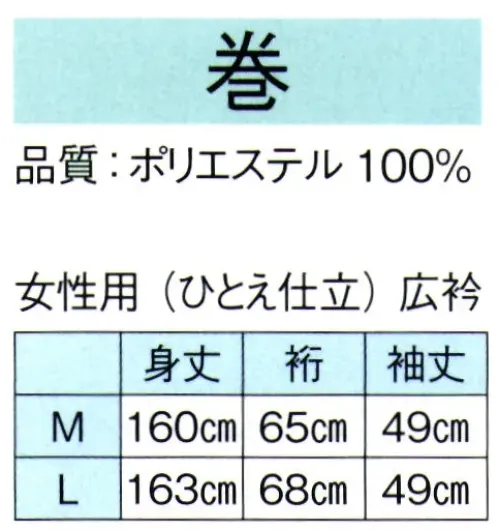 巻

品質：ポリエステル 100%

女性用（ひとえ仕立）広衿

|  | 身丈 | 裄 | 袖丈 |
|---|---|---|---|
| M | 160㎝ | 65㎝ | 49㎝ |
| L | 163㎝ | 68㎝ | 49㎝ |